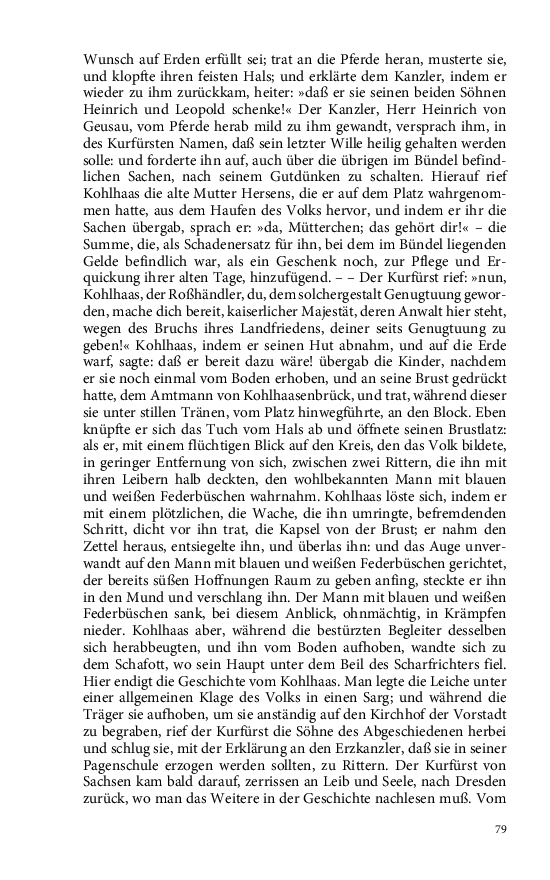 Wunsch auf Erden erfüllt sei; trat an die Pferde heran, musterte sie, und klopfte ihren feisten Hals; und erklärte dem Kanzler, indem er wieder zu ihm zurückkam, heiter: »daß er sie seinen beiden Söhnen Heinrich und Leopold schenke!« Der Kanzler, Herr Heinrich von Geusau, vom Pferde herab mild zu ihm gewandt, versprach ihm, in des Kurfürsten Namen, daß sein letzter Wille heilig gehalten werden solle: und forderte ihn auf, auch über die übrigen im Bündel befindlichen Sachen, nach seinem Gutdünken zu schalten. Hierauf rief Kohlhaas die alte Mutter Hersens, die er auf dem Platz wahrgenommen hatte, aus dem Haufen des Volks hervor, und indem er ihr die Sachen übergab, sprach er: »da, Mütterchen; das gehört dir!« – die Summe, die, als Schadenersatz für ihn, bei dem im Bündel liegenden Gelde befindlich war, als ein Geschenk noch, zur Pflege und Erquickung ihrer alten Tage, hinzufügend. – – Der Kurfürst rief: »nun, Kohlhaas, der Roßhändler, du, dem solchergestalt Genugtuung geworden, mache dich bereit, kaiserlicher Majestät, deren Anwalt hier steht, wegen des Bruchs ihres Landfriedens, deiner seits Genugtuung zu geben!« Kohlhaas, indem er seinen Hut abnahm, und auf die Erde warf, sagte: daß er bereit dazu wäre! übergab die Kinder, nachdem er sie noch einmal vom Boden erhoben, und an seine Brust gedrückt hatte, dem Amtmann von Kohlhaasenbrück, und trat, während dieser sie unter stillen Tränen, vom Platz hinwegführte, an den Block. Eben knüpfte er sich das Tuch vom Hals ab und öffnete seinen Brustlatz: als er, mit einem flüchtigen Blick auf den Kreis, den das Volk bildete, in geringer Entfernung von sich, zwischen zwei Rittern, die ihn mit ihren Leibern halb deckten, den wohlbekannten Mann mit blauen und weißen Federbüschen wahrnahm. Kohlhaas löste sich, indem er mit einem plötzlichen, die Wache, die ihn umringte, befremdenden Schritt, dicht vor ihn trat, die Kapsel von der Brust; er nahm den Zettel heraus, entsiegelte ihn, und überlas ihn: und das Auge unverwandt auf den Mann mit blauen und weißen Federbüschen gerichtet, der bereits süßen Hoffnungen Raum zu geben anfing, steckte er ihn in den Mund und verschlang ihn. Der Mann mit blauen und weißen Federbüschen sank, bei diesem Anblick, ohnmächtig, in Krämpfen nieder. Kohlhaas aber, während die bestürzten Begleiter desselben sich herabbeugten, und ihn vom Boden aufhoben, wandte sich zu dem Schafott, wo sein Haupt unter dem Beil des Scharfrichters fiel. Hier endigt die Geschichte vom Kohlhaas. Man legte die Leiche unter einer allgemeinen Klage des Volks in einen Sarg; und während die Träger sie aufhoben, um sie anständig auf den Kirchhof der Vorstadt zu begraben, rief der Kurfürst die Söhne des Abgeschiedenen herbei und schlug sie, mit der Erklärung an den Erzkanzler, daß sie in seiner Pagenschule erzogen werden sollten, zu Rittern. Der Kurfürst von Sachsen kam bald darauf, zerrissen an Leib und Seele, nach Dresden zurück, wo man das Weitere in der Geschichte nachlesen muß. Vom

79